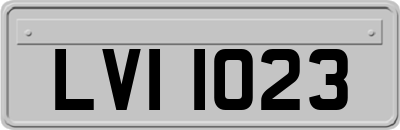 LVI 1023